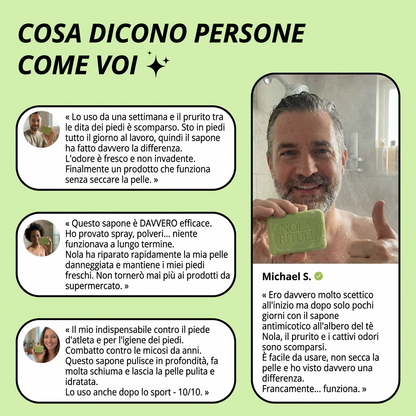 COSA DICONO PERSONE COME VOI

« Lo uso da una settimana e il prurito tra le dita dei piedi è scomparso. Sto in piedi tutto il giorno al lavoro, quindi il sapone ha fatto davvero la differenza.
L'odore è fresco e non invadente.
Finalmente un prodotto che funziona senza seccare la pelle. »

« Questo sapone è DAVVERO efficace.
Ho provato spray, polveri... niente funzionava a lungo termine.
Nola ha riparato rapidamente la mia pelle danneggiata e mantiene i miei piedi freschi. Non tornerò mai più ai prodotti da supermercato. »

« Il mio indispensabile contro il piede d'atleta e per l'igiene dei piedi.
Combatto contro le micosi da anni.
Questo sapone pulisce in profondità, fa molta schiuma e lascia la pelle pulita e idratata.
Lo uso anche dopo lo sport - 10/10. »

NOLA RITUEL

Michael S.

« Ero davvero molto scettico all'inizio ma dopo solo pochi giorni con il sapone antimicotico all'albero del tè Nola, il prurito e i cattivi odori sono scomparsi.
È facile da usare, non secca la pelle e ho visto davvero una differenza.
Francamente... funziona. »